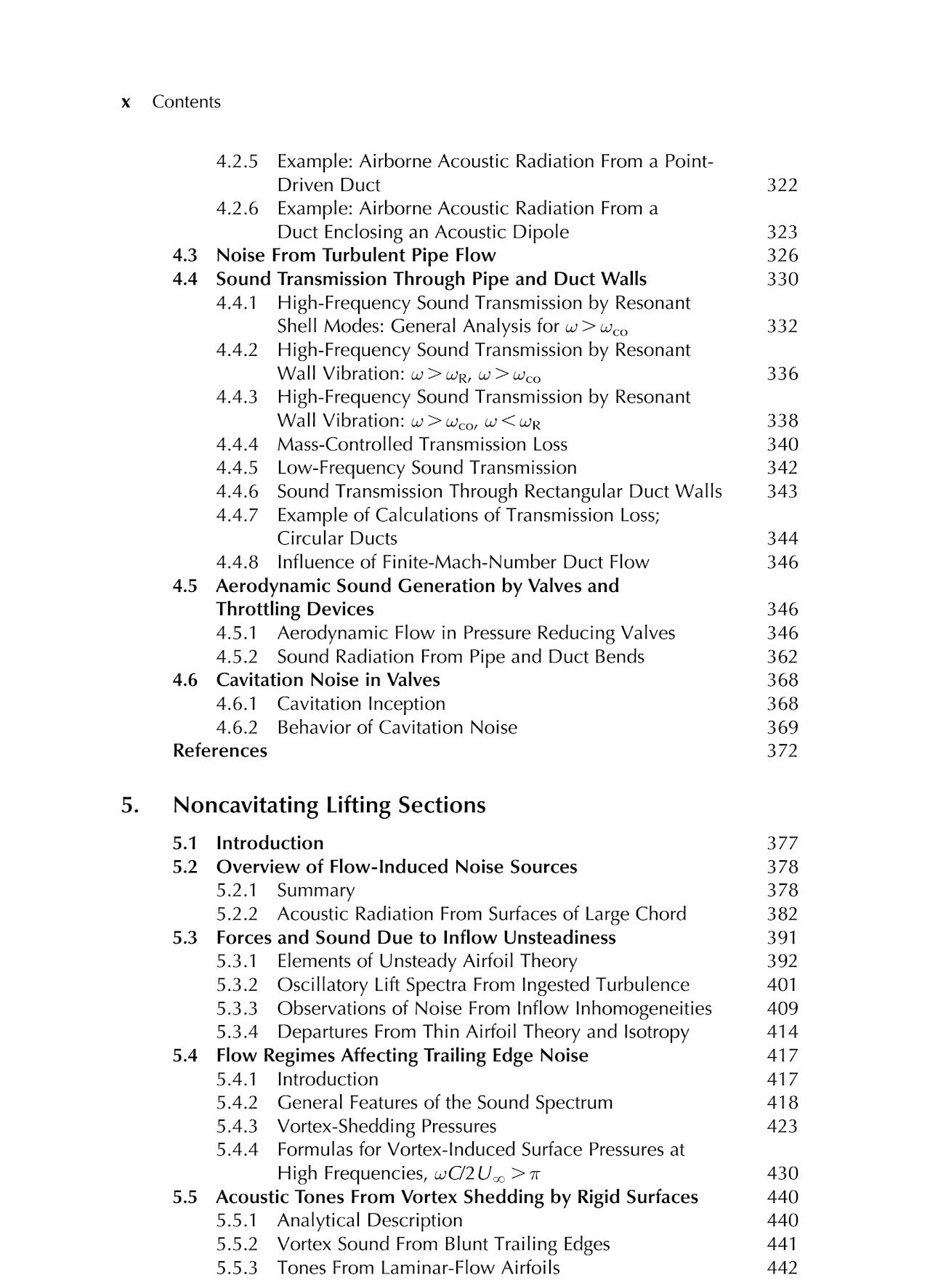 x Contents

4.2.5 Example: Airborne Acoustic Radiation From a Point-Driven Duct 322
4.2.6 Example: Airborne Acoustic Radiation From a Duct Enclosing an Acoustic Dipole 323
4.3 Noise From Turbulent Pipe Flow 326
4.4 Sound Transmission Through Pipe and Duct Walls 330
4.4.1 High-Frequency Sound Transmission by Resonant Shell Modes: General Analysis for $\omega > \omega_{co}$ 332
4.4.2 High-Frequency Sound Transmission by Resonant Wall Vibration: $\omega > \omega_R$, $\omega > \omega_{co}$ 336
4.4.3 High-Frequency Sound Transmission by Resonant Wall Vibration: $\omega > \omega_{co}$, $\omega < \omega_R$ 338
4.4.4 Mass-Controlled Transmission Loss 340
4.4.5 Low-Frequency Sound Transmission 342
4.4.6 Sound Transmission Through Rectangular Duct Walls 343
4.4.7 Example of Calculations of Transmission Loss; Circular Ducts 344
4.4.8 Influence of Finite-Mach-Number Duct Flow 346
4.5 Aerodynamic Sound Generation by Valves and Throttling Devices 346
4.5.1 Aerodynamic Flow in Pressure Reducing Valves 346
4.5.2 Sound Radiation From Pipe and Duct Bends 362
4.6 Cavitation Noise in Valves 368
4.6.1 Cavitation Inception 368
4.6.2 Behavior of Cavitation Noise 369
References 372

5. Noncavitating Lifting Sections

5.1 Introduction 377
5.2 Overview of Flow-Induced Noise Sources 378
5.2.1 Summary 378
5.2.2 Acoustic Radiation From Surfaces of Large Chord 382
5.3 Forces and Sound Due to Inflow Unsteadiness 391
5.3.1 Elements of Unsteady Airfoil Theory 392
5.3.2 Oscillatory Lift Spectra From Ingested Turbulence 401
5.3.3 Observations of Noise From Inflow Inhomogeneities 409
5.3.4 Departures From Thin Airfoil Theory and Isotropy 414
5.4 Flow Regimes Affecting Trailing Edge Noise 417
5.4.1 Introduction 417
5.4.2 General Features of the Sound Spectrum 418
5.4.3 Vortex-Shedding Pressures 423
5.4.4 Formulas for Vortex-Induced Surface Pressures at High Frequencies, $\omega C/2U_\infty > \pi$ 430
5.5 Acoustic Tones From Vortex Shedding by Rigid Surfaces 440
5.5.1 Analytical Description 440
5.5.2 Vortex Sound From Blunt Trailing Edges 441
5.5.3 Tones From Laminar-Flow Airfoils 442